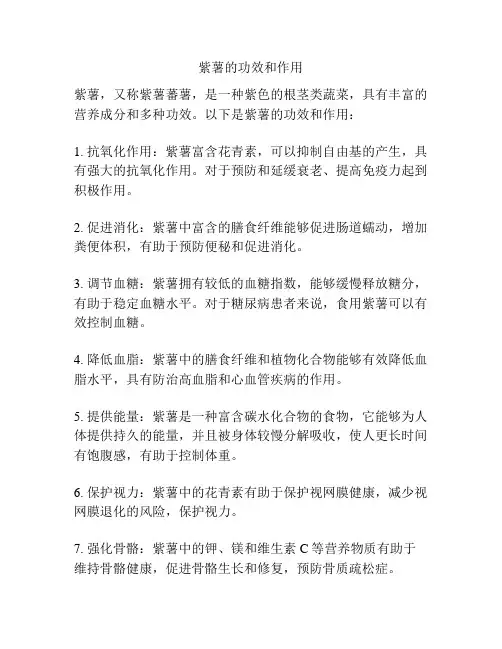 紫薯的功效和作用

紫薯，又称紫薯蕃薯，是一种紫色的根茎类蔬菜，具有丰富的营养成分和多种功效。以下是紫薯的功效和作用：

1. 抗氧化作用：紫薯富含花青素，可以抑制自由基的产生，具有强大的抗氧化作用。对于预防和延缓衰老、提高免疫力起到积极作用。

2. 促进消化：紫薯中富含的膳食纤维能够促进肠道蠕动，增加粪便体积，有助于预防便秘和促进消化。

3. 调节血糖：紫薯拥有较低的血糖指数，能够缓慢释放糖分，有助于稳定血糖水平。对于糖尿病患者来说，食用紫薯可以有效控制血糖。

4. 降低血脂：紫薯中的膳食纤维和植物化合物能够有效降低血脂水平，具有防治高血脂和心血管疾病的作用。

5. 提供能量：紫薯是一种富含碳水化合物的食物，它能够为人体提供持久的能量，并且被身体较慢分解吸收，使人更长时间有饱腹感，有助于控制体重。

6. 保护视力：紫薯中的花青素有助于保护视网膜健康，减少视网膜退化的风险，保护视力。

7. 强化骨骼：紫薯中的钾、镁和维生素 C 等营养物质有助于维持骨骼健康，促进骨骼生长和修复，预防骨质疏松症。